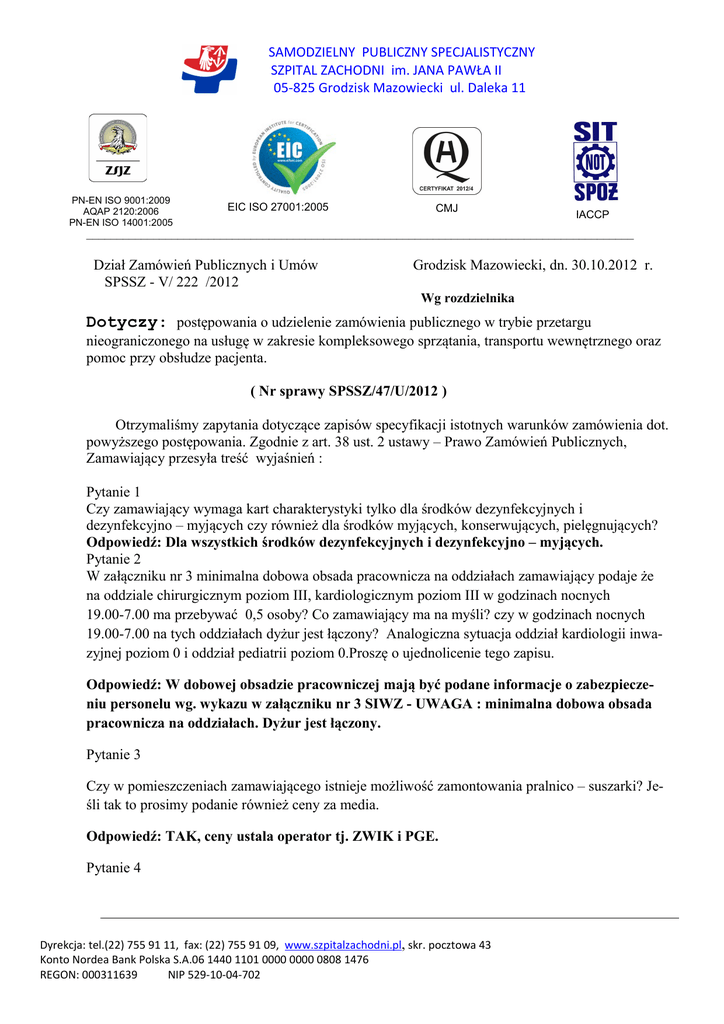 SAMODZIELNY PUBLICZNY SPECJALISTYCZNY
SZPITAL ZACHODNI im. JANA PAWŁA II
05-825 Grodzisk Mazowiecki ul. Daleka 11

ZSJZ
PN-EN ISO 9001:2009
AQAP 2120:2006
PN-EN ISO 14001:2005

EIC
EIC ISO 27001:2005

CERTYFIKAT 2012/4
CMJ

SIT
NOT
SPOŻ
IACCP

Dział Zamówień Publicznych i Umów
SPSSZ - V/ 222 /2012

Grodzisk Mazowiecki, dn. 30.10.2012 r.

Wg rozdzielnika

Dotyczy: postępowania o udzielenie zamówienia publicznego w trybie przetargu nieograniczonego na usługę w zakresie kompleksowego sprzątania, transportu wewnętrznego oraz pomoc przy obsłudze pacjenta.

( Nr sprawy SPSSZ/47/U/2012 )

Otrzymaliśmy zapytania dotyczące zapisów specyfikacji istotnych warunków zamówienia dot. powyższego postępowania. Zgodnie z art. 38 ust. 2 ustawy – Prawo Zamówień Publicznych, Zamawiający przesyła treść wyjaśnień :

Pytanie 1
Czy zamawiający wymaga kart charakterystyki tylko dla środków dezynfekcyjnych i dezynfekcyjno – myjących czy również dla środków myjących, konserwujących, pielęgnujących?
Odpowiedź: Dla wszystkich środków dezynfekcyjnych i dezynfekcyjno – myjących.
Pytanie 2
W załączniku nr 3 minimalna dobowa obsada pracownicza na oddziałach zamawiający podaje że na oddziale chirurgicznym poziom III, kardiologicznym poziom III w godzinach nocnych 19.00-7.00 ma przebywać 0,5 osoby? Co zamawiający ma na myśli? czy w godzinach nocnych 19.00-7.00 na tych oddziałach dyżur jest łączony? Analogiczna sytuacja oddział kardiologii inwazyjnej poziom 0 i oddział pediatrii poziom 0.Proszę o ujednolicenie tego zapisu.

Odpowiedź: W dobowej obsadzie pracowniczej mają być podane informacje o zabezpieczeniu personelu wg. wykazu w załączniku nr 3 SIWZ - UWAGA : minimalna dobowa obsada pracownicza na oddziałach. Dyżur jest łączony.

Pytanie 3

Czy w pomieszczeniach zamawiającego istnieje możliwość zamontowania pralnico – suszarki? Jeśli tak to prosimy podanie również ceny za media.

Odpowiedź: TAK, ceny ustala operator tj. ZWIK i PGE.

Pytanie 4

Dyrekcja: tel.(22) 755 91 11, fax: (22) 755 91 09, www.szpitalzachodni.pl, skr. pocztowa 43
Konto Nordea Bank Polska S.A.06 1440 1101 0000 0000 0808 1476
REGON: 000311639 NIP 529-10-04-702